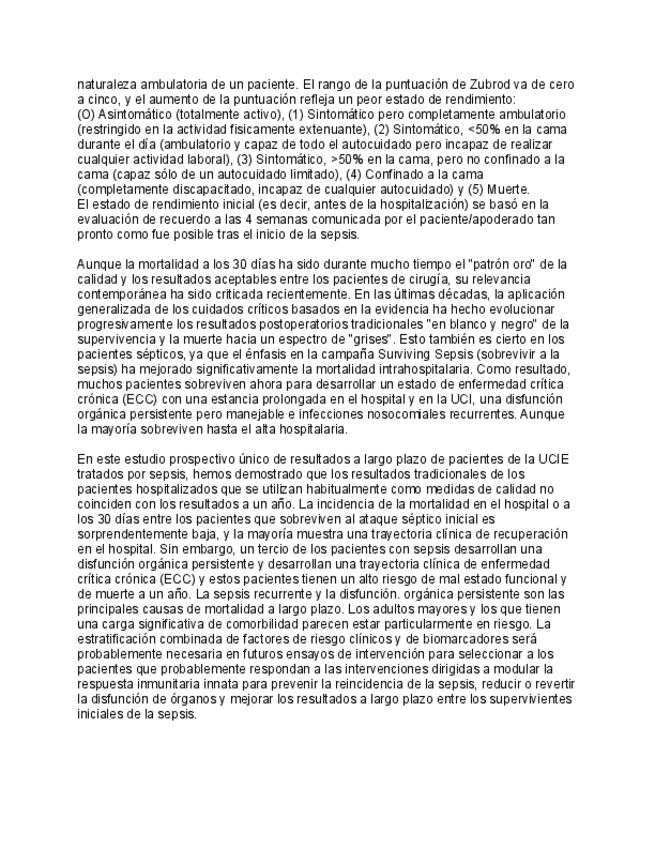 naturaleza ambulatoria de un paciente. El rango de la puntuación de Zubrod va de cero a cinco, y el aumento de la puntuación refleja un peor estado de rendimiento:
(O) Asintomático (totalmente activo), (1) Sintomático pero completamente ambulatorio (restringido en la actividad físicamente extenuante), (2) Sintomático, <50% en la cama durante el día (ambulatorio y capaz de todo el autocuidado pero incapaz de realizar cualquier actividad laboral), (3) Sintomático, >50% en la cama, pero no confinado a la cama (capaz sólo de un autocuidado limitado), (4) Confinado a la cama (completamente discapacitado, incapaz de cualquier autocuidado) y (5) Muerte.
El estado de rendimiento inicial (es decir, antes de la hospitalización) se basó en la evaluación de recuerdo a las 4 semanas comunicada por el paciente/apoderado tan pronto como fue posible tras el inicio de la sepsis.

Aunque la mortalidad a los 30 días ha sido durante mucho tiempo el "patrón oro" de la calidad y los resultados aceptables entre los pacientes de cirugía, su relevancia contemporánea ha sido criticada recientemente. En las últimas décadas, la aplicación generalizada de los cuidados críticos basados en la evidencia ha hecho evolucionar progresivamente los resultados postoperatorios tradicionales "en blanco y negro" de la supervivencia y la muerte hacia un espectro de "grises". Esto también es cierto en los pacientes sépticos, ya que el énfasis en la campaña Surviving Sepsis (sobrevivir a la sepsis) ha mejorado significativamente la mortalidad intrahospitalaria. Como resultado, muchos pacientes sobreviven ahora para desarrollar un estado de enfermedad crítica crónica (ECC) con una estancia prolongada en el hospital y en la UCI, una disfunción orgánica persistente pero manejable e infecciones nosocomiales recurrentes. Aunque la mayoría sobreviven hasta el alta hospitalaria.

En este estudio prospectivo único de resultados a largo plazo de pacientes de la UCIE tratados por sepsis, hemos demostrado que los resultados tradicionales de los pacientes hospitalizados que se utilizan habitualmente como medidas de calidad no coinciden con los resultados a un año. La incidencia de la mortalidad en el hospital o a los 30 días entre los pacientes que sobreviven al ataque séptico inicial es sorprendentemente baja, y la mayoría muestra una trayectoria clínica de recuperación en el hospital. Sin embargo, un tercio de los pacientes con sepsis desarrollan una disfunción orgánica persistente y desarrollan una trayectoria clínica de enfermedad crítica crónica (ECC) y estos pacientes tienen un alto riesgo de mal estado funcional y de muerte a un año. La sepsis recurrente y la disfunción. orgánica persistente son las principales causas de mortalidad a largo plazo. Los adultos mayores y los que tienen una carga significativa de comorbilidad parecen estar particularmente en riesgo. La estratificación combinada de factores de riesgo clínicos y de biomarcadores será probablemente necesaria en futuros ensayos de intervención para seleccionar a los pacientes que probablemente respondan a las intervenciones dirigidas a modular la respuesta inmunitaria innata para prevenir la reincidencia de la sepsis, reducir o revertir la disfunción de órganos y mejorar los resultados a largo plazo entre los supervivientes iniciales de la sepsis.